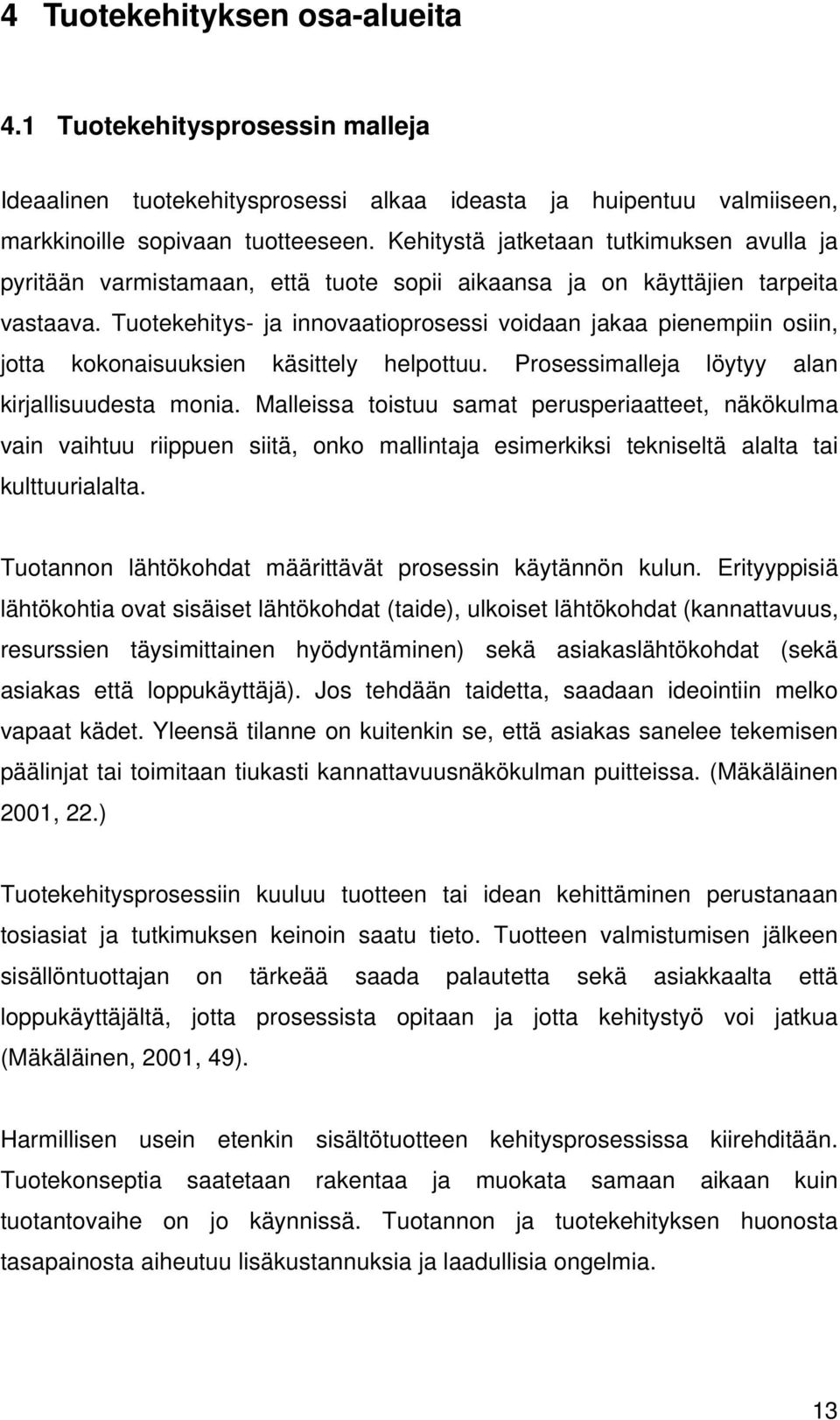 4 Tuotekehityksen osa-alueita

4.1 Tuotekehitysprosessin malleja

Ideaalinen tuotekehitysprosessi alkaa ideasta ja huipentuu valmiiseen, markkinoille sopivaan tuotteeseen. Kehitystä jatketaan tutkimuksen avulla ja pyritään varmistamaan, että tuote sopii aikaansa ja on käyttäjien tarpeita vastaava. Tuotekehitys- ja innovaatioprosessi voidaan jakaa pienempiin osiin, jotta kokonaisuuksien käsittely helpottuu. Prosessimalleja löytyy alan kirjallisuudesta monia. Malleissa toistuu samat perusperiaatteet, näkökulma vain vaihtuu riippuen siitä, onko mallintaja esimerkiksi tekniseltä alalta tai kulttuurialalta.

Tuotannon lähtökohdat määrittävät prosessin käytännön kulun. Erityyppisiä lähtökohtia ovat sisäiset lähtökohdat (taide), ulkoiset lähtökohdat (kannattavuus, resurssien täysimittainen hyödyntäminen) sekä asiakaslähtökohdat (sekä asiakas että loppukäyttäjä). Jos tehdään taidetta, saadaan ideointiin melko vapaat kädet. Yleensä tilanne on kuitenkin se, että asiakas sanelee tekemisen päälinjat tai toimitaan tiukasti kannattavuusnäkökulman puitteissa. (Mäkäläinen 2001, 22.)

Tuotekehitysprosessiin kuuluu tuotteen tai idean kehittäminen perustanaan tosiasiat ja tutkimuksen keinoin saatu tieto. Tuotteen valmistumisen jälkeen sisällöntuottajan on tärkeää saada palautetta sekä asiakkaalta että loppukäyttäjältä, jotta prosessista opitaan ja jotta kehitystyö voi jatkua (Mäkäläinen, 2001, 49).

Harmillisen usein etenkin sisältötuotteen kehitysprosessissa kiirehditään. Tuotekonseptia saatetaan rakentaa ja muokata samaan aikaan kuin tuotantovaihe on jo käynnissä. Tuotannon ja tuotekehityksen huonosta tasapainosta aiheutuu lisäkustannuksia ja laadullisia ongelmia.

13